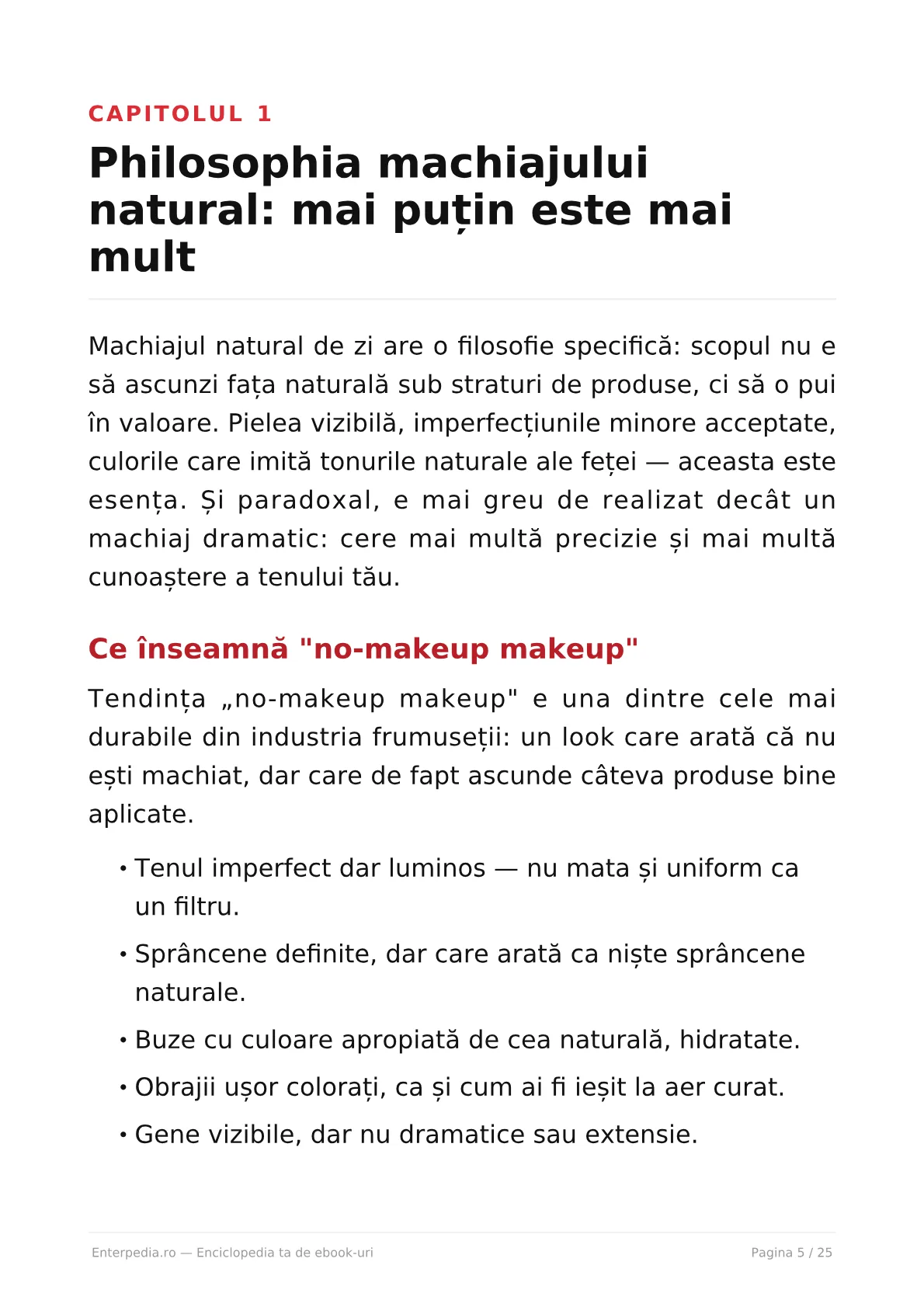 CAPITOLUL 1

Philosophia machiajului natural: mai puțin este mai mult

Machiajul natural de zi are o filosofie specifică: scopul nu e să ascunzi fața naturală sub straturi de produse, ci să o pui în valoare. Pielea vizibilă, imperfecțiunile minore acceptate, culorile care imită tonurile naturale ale feței — aceasta este esența. Și paradoxal, e mai greu de realizat decât un machiaj dramatic: cere mai multă precizie și mai multă cunoaștere a tenului tău.

Ce înseamnă "no-makeup makeup"

Tendința „no-makeup makeup" e una dintre cele mai durabile din industria frumuseții: un look care arată că nu ești machiat, dar care de fapt ascunde câteva produse bine aplicate.

• Tenul imperfect dar luminos — nu mata și uniform ca un filtru.
• Sprâncene definite, dar care arată ca niște sprâncene naturale.
• Buze cu culoare apropiată de cea naturală, hidratate.
• Obrajii ușor colorați, ca și cum ai fi ieșit la aer curat.
• Gene vizibile, dar nu dramatice sau extensie.

Enterpedia.ro — Enciclopedia ta de ebook-uri

Pagina 5 / 25